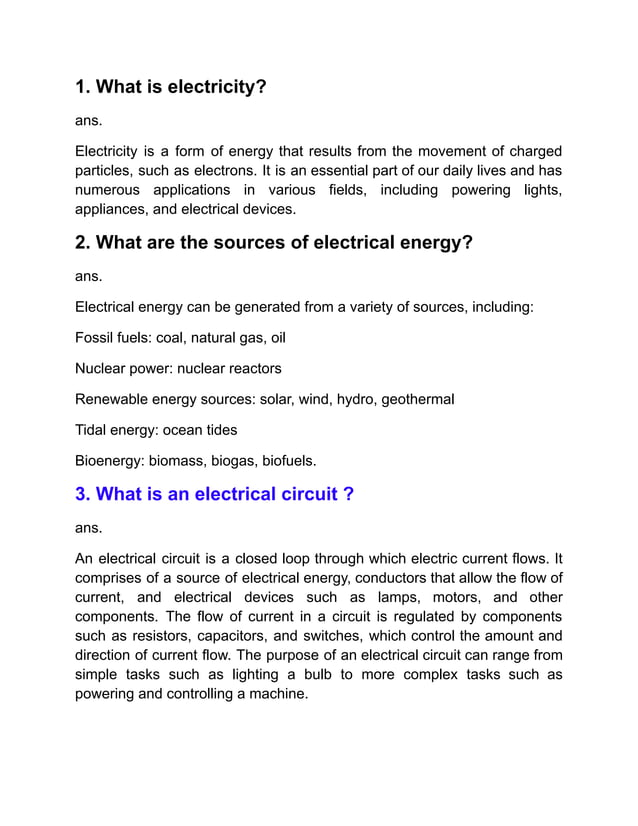 1. What is electricity?

ans.

Electricity is a form of energy that results from the movement of charged particles, such as electrons. It is an essential part of our daily lives and has numerous applications in various fields, including powering lights, appliances, and electrical devices.

2. What are the sources of electrical energy?

ans.

Electrical energy can be generated from a variety of sources, including:

Fossil fuels: coal, natural gas, oil

Nuclear power: nuclear reactors

Renewable energy sources: solar, wind, hydro, geothermal

Tidal energy: ocean tides

Bioenergy: biomass, biogas, biofuels.

3. What is an electrical circuit ?

ans.

An electrical circuit is a closed loop through which electric current flows. It comprises of a source of electrical energy, conductors that allow the flow of current, and electrical devices such as lamps, motors, and other components. The flow of current in a circuit is regulated by components such as resistors, capacitors, and switches, which control the amount and direction of current flow. The purpose of an electrical circuit can range from simple tasks such as lighting a bulb to more complex tasks such as powering and controlling a machine.